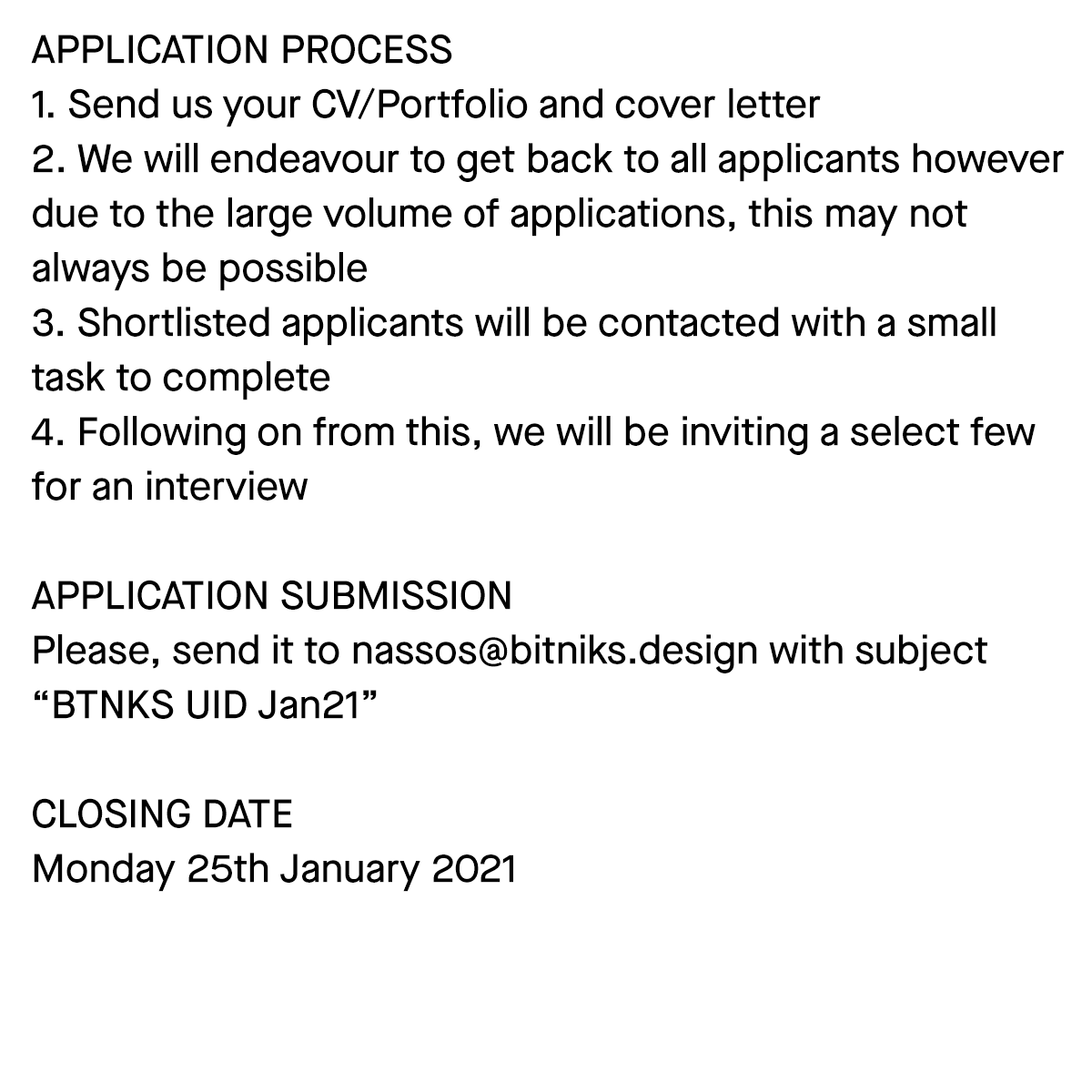 APPLICATION PROCESS
1. Send us your CV/Portfolio and cover letter
2. We will endeavour to get back to all applicants however due to the large volume of applications, this may not always be possible
3. Shortlisted applicants will be contacted with a small task to complete
4. Following on from this, we will be inviting a select few for an interview

APPLICATION SUBMISSION
Please, send it to nassos@bitniks.design with subject “BTNKS UID Jan21”

CLOSING DATE
Monday 25th January 2021